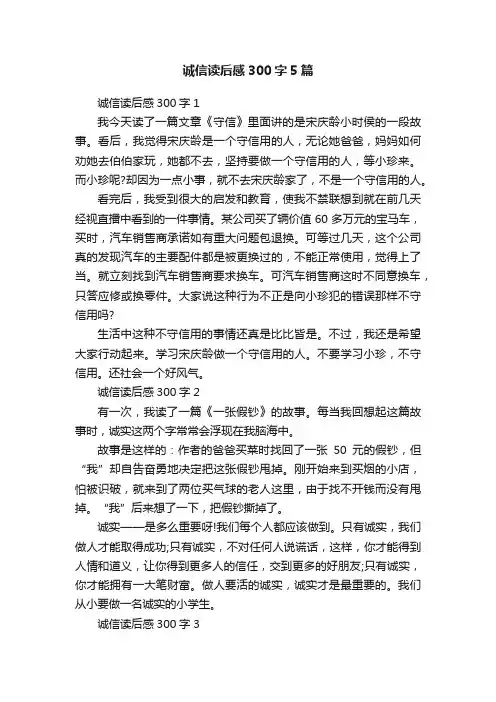 诚信读后感 300 字 5 篇

诚信读后感 300 字 1

我今天读了一篇文章《守信》里面讲的是宋庆龄小时侯的一段故事。看后，我觉得宋庆龄是一个守信用的人，无论她爸爸，妈妈如何劝她去伯伯家玩，她都不去，坚持要做一个守信用的人，等小珍来。而小珍呢?却因为一点小事，就不去宋庆龄家了，不是一个守信用的人。

看完后，我受到很大的启发和教育，使我不禁联想到就在前几天经视直播中看到的一件事情。某公司买了辆价值 60 多万元的宝马车，买时，汽车销售商承诺如有重大问题包退换。可等过几天，这个公司真的发现汽车的主要配件都是被更换过的，不能正常使用，觉得上了当。就立刻找到汽车销售商要求换车。可汽车销售商这时不同意换车，只答应修或换零件。大家说这种行为不正是向小珍犯的错误那样不守信用吗?

生活中这种不守信用的事情还真是比比皆是。不过，我还是希望大家行动起来。学习宋庆龄做一个守信用的人。不要学习小珍，不守信用。还社会一个好风气。

诚信读后感 300 字 2

有一次，我读了一篇《一张假钞》的故事。每当我回想起这篇故事时，诚实这两个字常常会浮现在我脑海中。

故事是这样的：作者的爸爸买菜时找回了一张 50 元的假钞，但“我”却自告奋勇地决定把这张假钞甩掉。刚开始来到买烟的小店，怕被识破，就来到了两位买气球的老人这里，由于找不开钱而没有甩掉。“我”后来想了一下，把假钞撕掉了。

诚实——是多么重要呀!我们每个人都应该做到。只有诚实，我们做人才能取得成功;只有诚实，不对任何人说谎话，这样，你才能得到人情和道义，让你得到更多人的信任，交到更多的好朋友;只有诚实，你才能拥有一大笔财富。做人要活的诚实，诚实才是最重要的。我们从小要做一名诚实的小学生。

诚信读后感 300 字 3